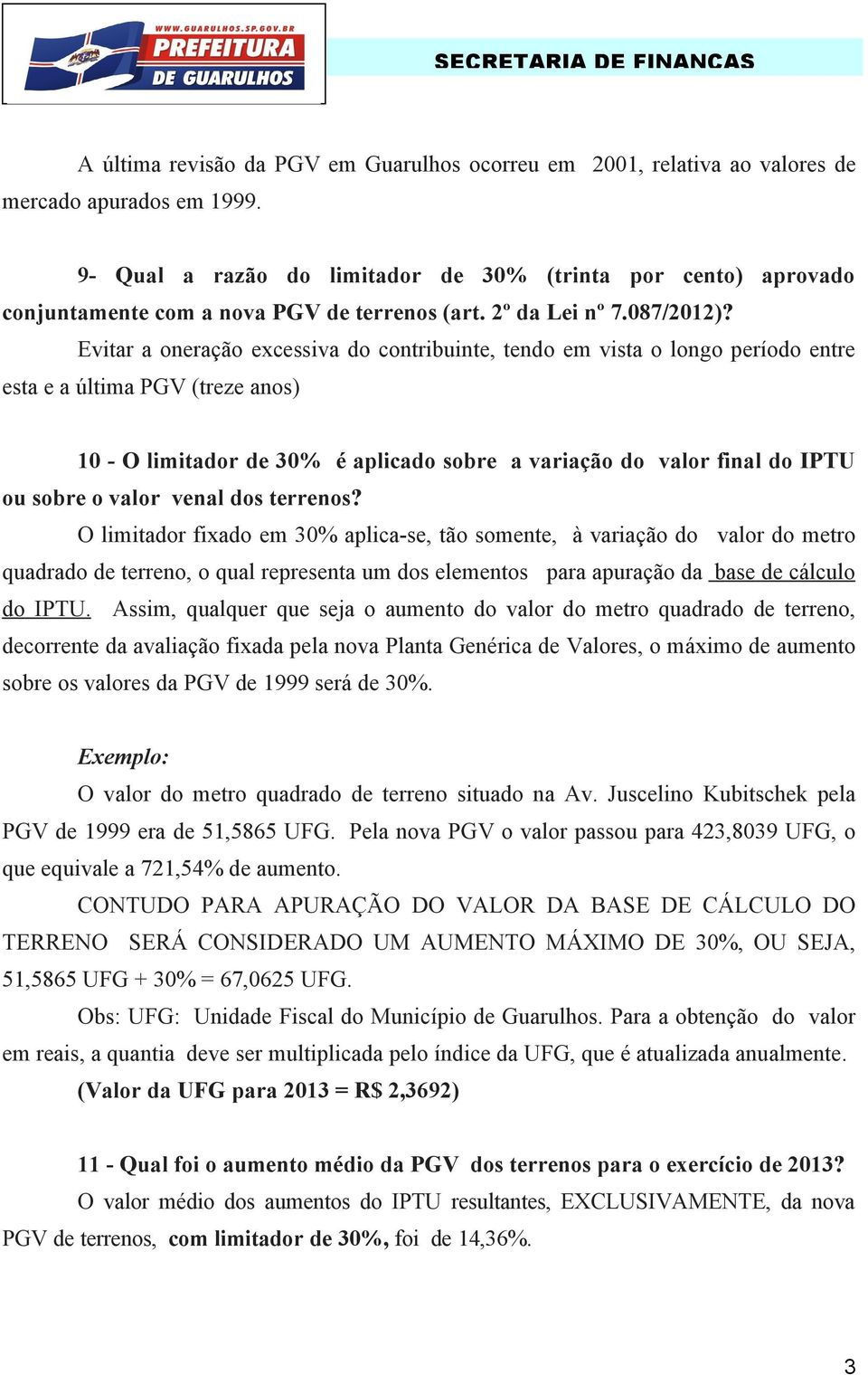 WWW.GUARULHOS.SP.GOV.BR
PREFEITURA
DE GUARULHOS

SECRETARIA DE FINANCAS

A última revisão da PGV em Guarulhos ocorreu em 2001, relativa ao valores de mercado apurados em 1999.

9- Qual a razão do limitador de 30% (trinta por cento) aprovado conjuntamente com a nova PGV de terrenos (art. 2º da Lei nº 7.087/2012)?

Evitar a oneração excessiva do contribuinte, tendo em vista o longo período entre esta e a última PGV (treze anos)

10 - O limitador de 30% é aplicado sobre a variação do valor final do IPTU ou sobre o valor venal dos terrenos?

O limitador fixado em 30% aplica-se, tão somente, à variação do valor do metro quadrado de terreno, o qual representa um dos elementos para apuração da base de cálculo do IPTU. Assim, qualquer que seja o aumento do valor do metro quadrado de terreno, decorrente da avaliação fixada pela nova Planta Genérica de Valores, o máximo de aumento sobre os valores da PGV de 1999 será de 30%.

Exemplo:

O valor do metro quadrado de terreno situado na Av. Juscelino Kubitschek pela PGV de 1999 era de 51,5865 UFG. Pela nova PGV o valor passou para 423,8039 UFG, o que equivale a 721,54% de aumento.

CONTUDO PARA APURAÇÃO DO VALOR DA BASE DE CÁLCULO DO TERRENO SERÁ CONSIDERADO UM AUMENTO MÁXIMO DE 30%, OU SEJA, 51,5865 UFG + 30% = 67,0625 UFG.

Obs: UFG: Unidade Fiscal do Município de Guarulhos. Para a obtenção do valor em reais, a quantia deve ser multiplicada pelo índice da UFG, que é atualizada anualmente.

(Valor da UFG para 2013 = R$ 2,3692)

11 - Qual foi o aumento médio da PGV dos terrenos para o exercício de 2013?

O valor médio dos aumentos do IPTU resultantes, EXCLUSIVAMENTE, da nova PGV de terrenos, com limitador de 30%, foi de 14,36%.

3